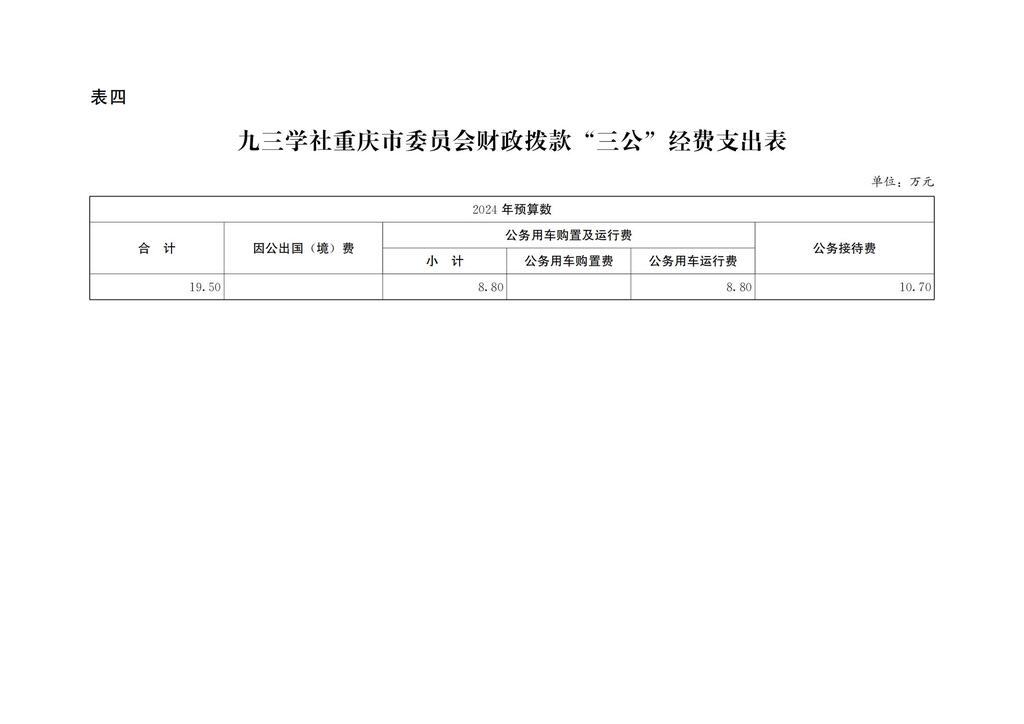 表四

九三学社重庆市委员会财政拨款“三公”经费支出表

单位：万元

| 2024年预算数 | | | | | |
|---|---|---|---|---|---|
| 合　计 | 因公出国（境）费 | 公务用车购置及运行费 | | | 公务接待费 |
| | | 小　计 | 公务用车购置费 | 公务用车运行费 | |
| 19.50 | | 8.80 | | 8.80 | 10.70 |